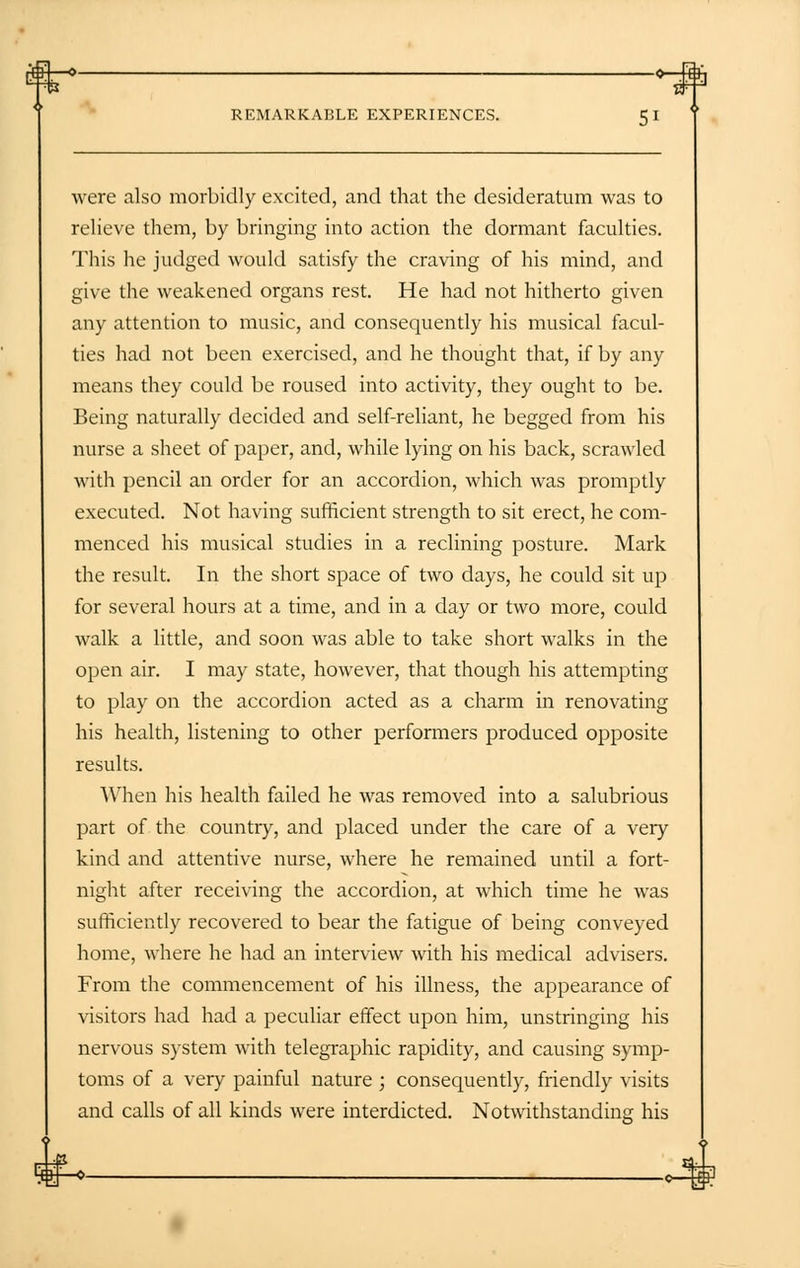 REMARKABLE EXPERIENCES. 51

were also morbidly excited, and that the desideratum was to relieve them, by bringing into action the dormant faculties. This he judged would satisfy the craving of his mind, and give the weakened organs rest. He had not hitherto given any attention to music, and consequently his musical faculties had not been exercised, and he thought that, if by any means they could be roused into activity, they ought to be. Being naturally decided and self-reliant, he begged from his nurse a sheet of paper, and, while lying on his back, scrawled with pencil an order for an accordion, which was promptly executed. Not having sufficient strength to sit erect, he commenced his musical studies in a reclining posture. Mark the result. In the short space of two days, he could sit up for several hours at a time, and in a day or two more, could walk a little, and soon was able to take short walks in the open air. I may state, however, that though his attempting to play on the accordion acted as a charm in renovating his health, listening to other performers produced opposite results.

When his health failed he was removed into a salubrious part of the country, and placed under the care of a very kind and attentive nurse, where he remained until a fortnight after receiving the accordion, at which time he was sufficiently recovered to bear the fatigue of being conveyed home, where he had an interview with his medical advisers. From the commencement of his illness, the appearance of visitors had had a peculiar effect upon him, unstringing his nervous system with telegraphic rapidity, and causing symptoms of a very painful nature ; consequently, friendly visits and calls of all kinds were interdicted. Notwithstanding his